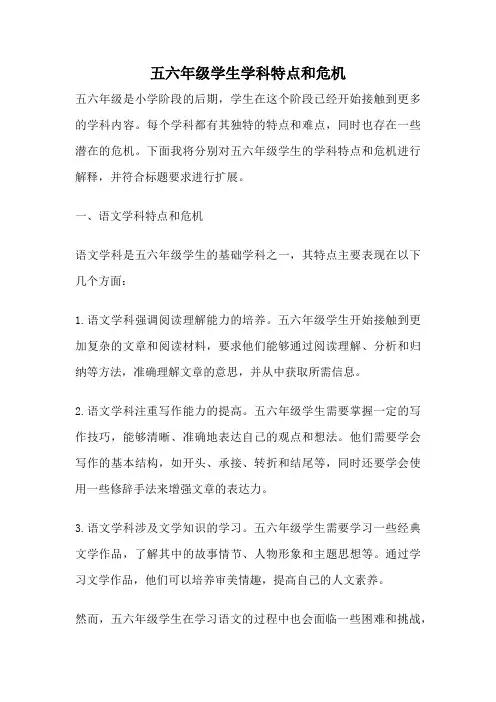 五六年级学生学科特点和危机

五六年级是小学阶段的后期，学生在这个阶段已经开始接触到更多的学科内容。每个学科都有其独特的特点和难点，同时也存在一些潜在的危机。下面我将分别对五六年级学生的学科特点和危机进行解释，并符合标题要求进行扩展。

一、语文学科特点和危机

语文学科是五六年级学生的基础学科之一，其特点主要表现在以下几个方面：

1. 语文学科强调阅读理解能力的培养。五六年级学生开始接触到更加复杂的文章和阅读材料，要求他们能够通过阅读理解、分析和归纳等方法，准确理解文章的意思，并从中获取所需信息。

2. 语文学科注重写作能力的提高。五六年级学生需要掌握一定的写作技巧，能够清晰、准确地表达自己的观点和想法。他们需要学会写作的基本结构，如开头、承接、转折和结尾等，同时还要学会使用一些修辞手法来增强文章的表达力。

3. 语文学科涉及文学知识的学习。五六年级学生需要学习一些经典文学作品，了解其中的故事情节、人物形象和主题思想等。通过学习文学作品，他们可以培养审美情趣，提高自己的人文素养。

然而，五六年级学生在学习语文的过程中也会面临一些困难和挑战，